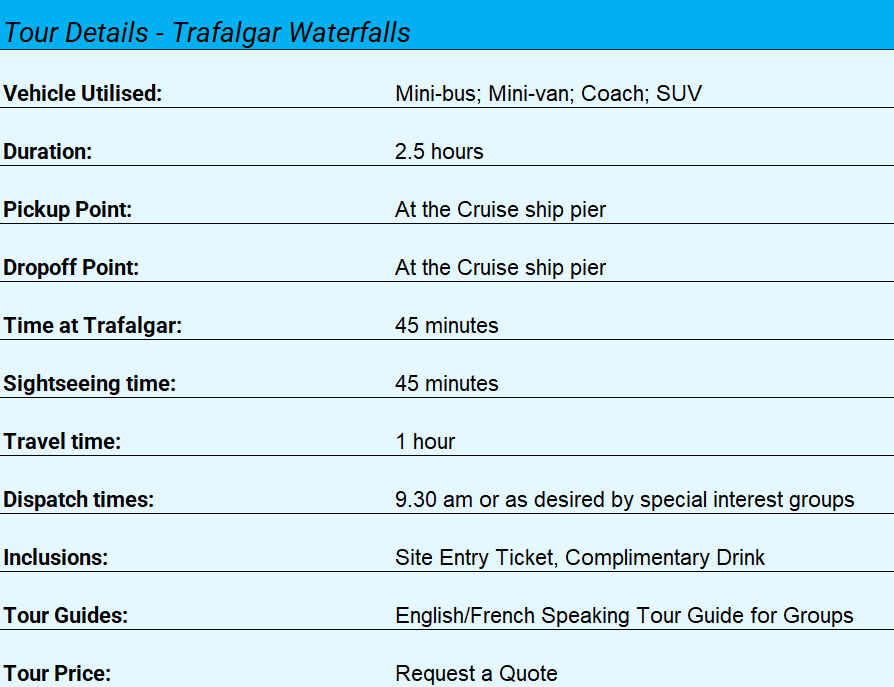 Tour Details - Trafalgar Waterfalls

Vehicle Utilised: Mini-bus; Mini-van; Coach; SUV

Duration: 2.5 hours

Pickup Point: At the Cruise ship pier

Dropoff Point: At the Cruise ship pier

Time at Trafalgar: 45 minutes

Sightseeing time: 45 minutes

Travel time: 1 hour

Dispatch times: 9.30 am or as desired by special interest groups

Inclusions: Site Entry Ticket, Complimentary Drink

Tour Guides: English/French Speaking Tour Guide for Groups

Tour Price: Request a Quote